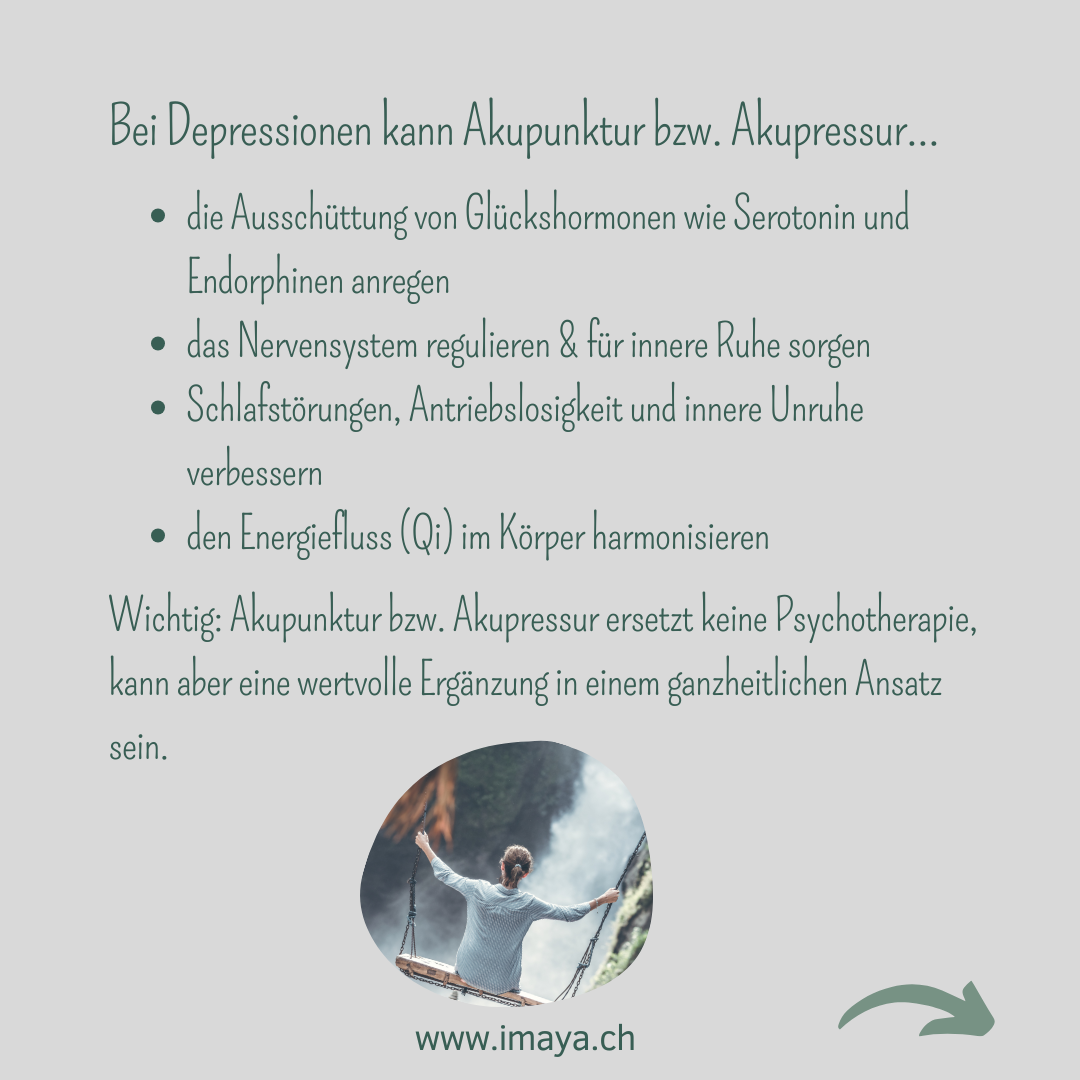 Bei Depressionen kann Akupunktur bzw. Akupressur...

- die Ausschüttung von Glückshormonen wie Serotonin und Endorphinen anregen
- das Nervensystem regulieren & für innere Ruhe sorgen
- Schlafstörungen, Antriebslosigkeit und innere Unruhe verbessern
- den Energiefluss (Qi) im Körper harmonisieren

Wichtig: Akupunktur bzw. Akupressur ersetzt keine Psychotherapie, kann aber eine wertvolle Ergänzung in einem ganzheitlichen Ansatz sein.

www.imaya.ch